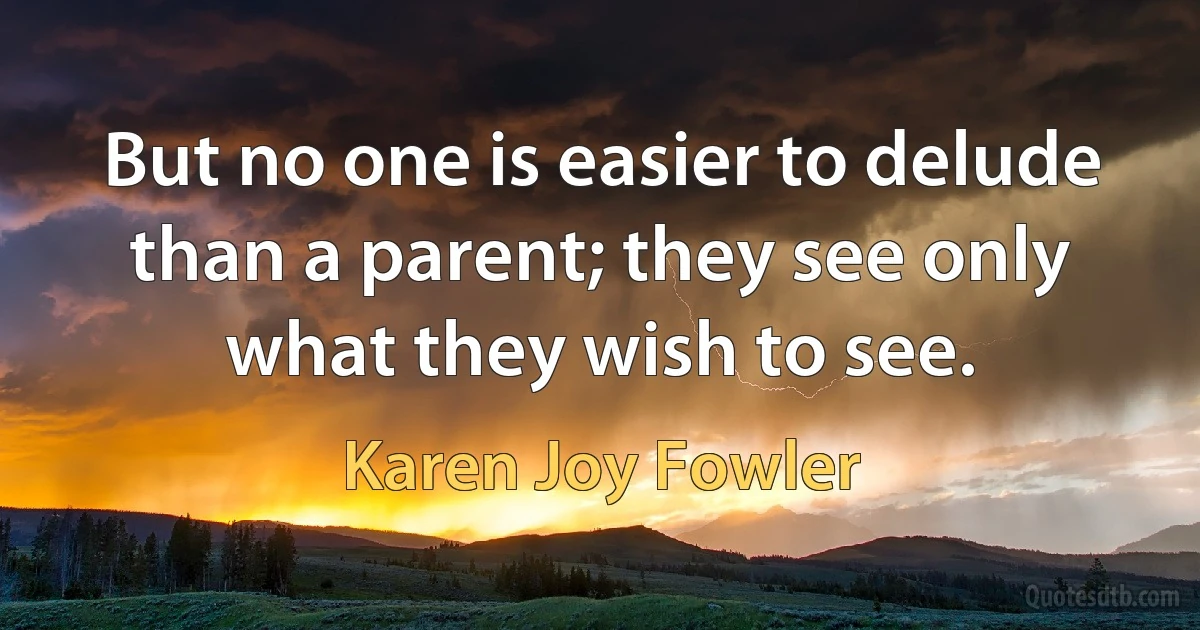 But no one is easier to delude than a parent; they see only what they wish to see.

Karen Joy Fowler

Quotesdtb.com